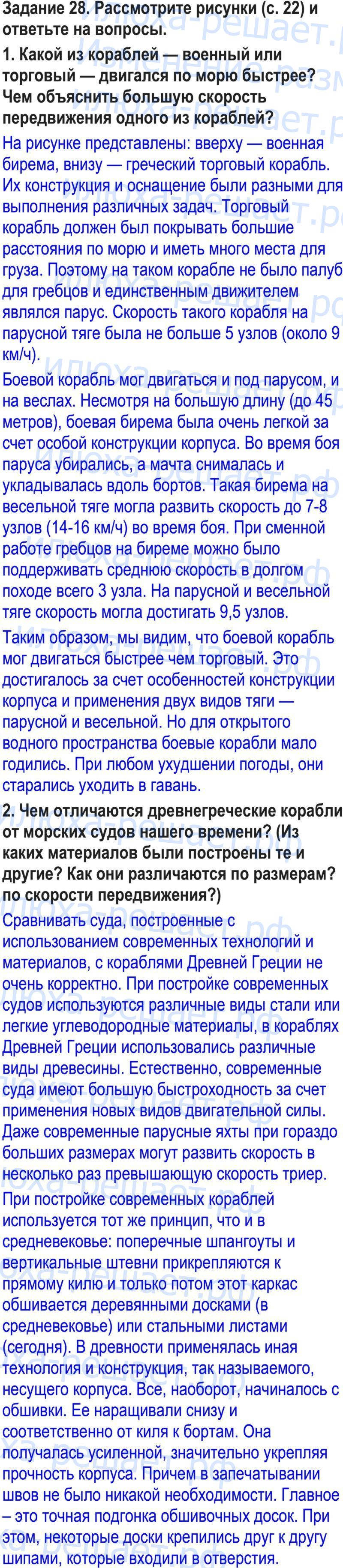 Задание 28. Рассмотрите рисунки (с. 22) и ответьте на вопросы.

1. Какой из кораблей — военный или торговый — двигался по морю быстрее? Чем объяснить большую скорость передвижения одного из кораблей?

На рисунке представлены: вверху — военная бирема, внизу — греческий торговый корабль. Их конструкция и оснащение были разными для выполнения различных задач. Торговый корабль должен был покрывать большие расстояния по морю и иметь много места для груза. Поэтому на таком корабле не было палуб для гребцов и единственным движителем являлся парус. Скорость такого корабля на парусной тяге была не больше 5 узлов (около 9 км/ч).

Боевой корабль мог двигаться и под парусом, и на веслах. Несмотря на большую длину (до 45 метров), боевая бирема была очень легкой за счет особой конструкции корпуса. Во время боя паруса убирались, а мачта снималась и укладывалась вдоль бортов. Такая бирема на весельной тяге могла развить скорость до 7-8 узлов (14-16 км/ч) во время боя. При сменной работе гребцов на биреме можно было поддерживать среднюю скорость в долгом походе всего 3 узла. На парусной и весельной тяге скорость могла достигать 9,5 узлов.

Таким образом, мы видим, что боевой корабль мог двигаться быстрее чем торговый. Это достигалось за счет особенностей конструкции корпуса и применения двух видов тяги — парусной и весельной. Но для открытого водного пространства боевые корабли мало годились. При любом ухудшении погоды, они старались уходить в гавань.

2. Чем отличаются древнегреческие корабли от морских судов нашего времени? (Из каких материалов были построены те и другие? Как они различаются по размерам? по скорости передвижения?)

Сравнивать суда, построенные с использованием современных технологий и материалов, с кораблями Древней Греции не очень корректно. При постройке современных судов используются различные виды стали или легкие углеводородные материалы, в кораблях Древней Греции использовались различные виды древесины. Естественно, современные суда имеют большую быстроходность за счет применения новых видов двигательной силы. Даже современные парусные яхты при гораздо больших размерах могут развить скорость в несколько раз превышающую скорость триер.

При постройке современных кораблей используется тот же принцип, что и в средневековье: поперечные шпангоуты и вертикальные штевни прикрепляются к прямому килю и только потом этот каркас обшивается деревянными досками (в средневековье) или стальными листами (сегодня). В древности применялась иная технология и конструкция, так называемого, несущего корпуса. Все, наоборот, начиналось с обшивки. Ее наращивали снизу и соответственно от киля к бортам. Она получалась усиленной, значительно укрепляя прочность корпуса. Причем в запечатывании швов не было никакой необходимости. Главное – это точная подгонка обшивочных досок. При этом, некоторые доски крепились друг к другу шипами, которые входили в отверстия.